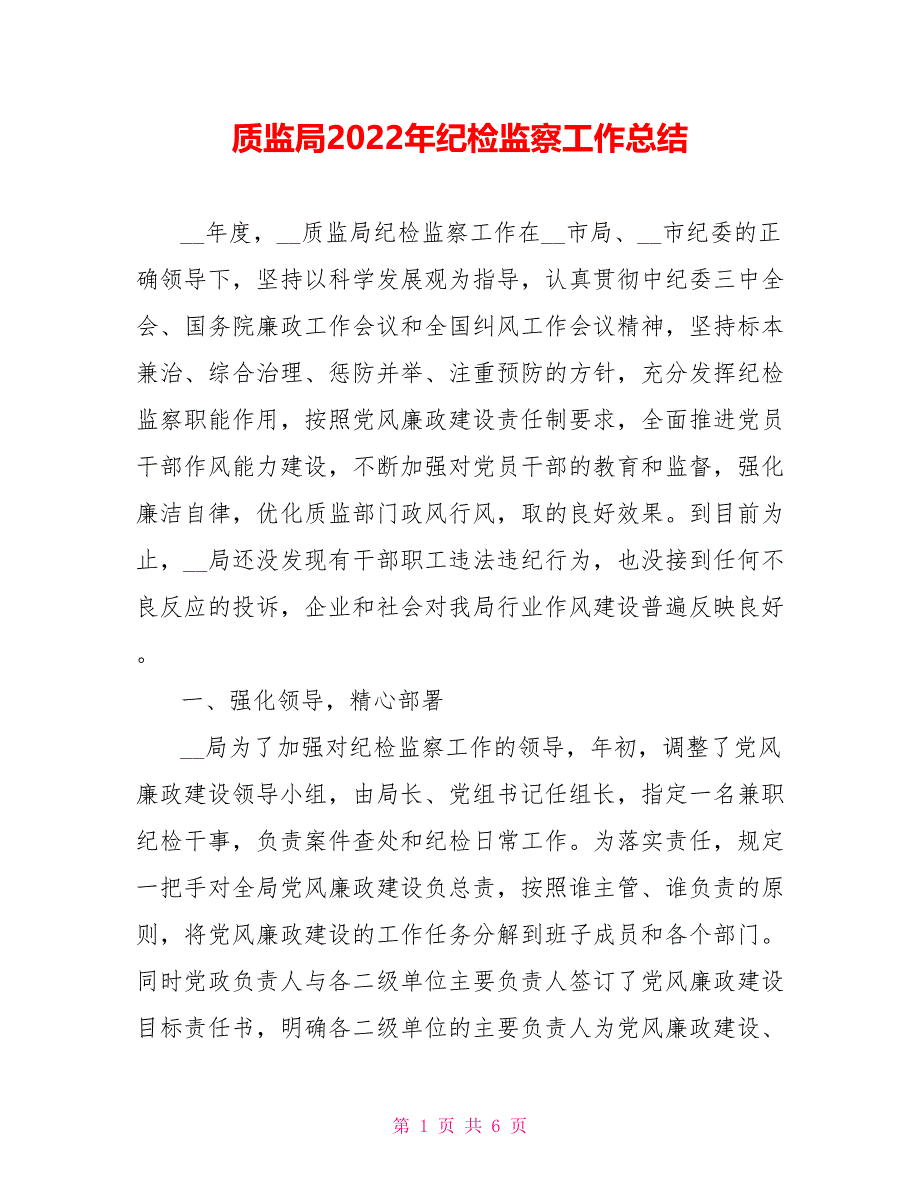 质监局2022年纪检监察工作总结

__年度，__质监局纪检监察工作在__市局、__市纪委的正确领导下，坚持以科学发展观为指导，认真贯彻中纪委三中全会、国务院廉政工作会议和全国纠风工作会议精神，坚持标本兼治、综合治理、惩防并举、注重预防的方针，充分发挥纪检监察职能作用，按照党风廉政建设责任制要求，全面推进党员干部作风能力建设，不断加强对党员干部的教育和监督，强化廉洁自律，优化质监部门政风行风，取的良好效果。到目前为止，__局还没发现有干部职工违法违纪行为，也没接到任何不良反应的投诉，企业和社会对我局行业作风建设普遍反映良好。

一、强化领导，精心部署

__局为了加强对纪检监察工作的领导，年初，调整了党风廉政建设领导小组，由局长、党组书记任组长，指定一名兼职纪检干事，负责案件查处和纪检日常工作。为落实责任，规定一把手对全局党风廉政建设负总责，按照谁主管、谁负责的原则，将党风廉政建设的工作任务分解到班子成员和各个部门。同时党政负责人与各二级单位主要负责人签订了党风廉政建设目标责任书，明确各二级单位的主要负责人为党风廉政建设、

第 1 页 共 6 页